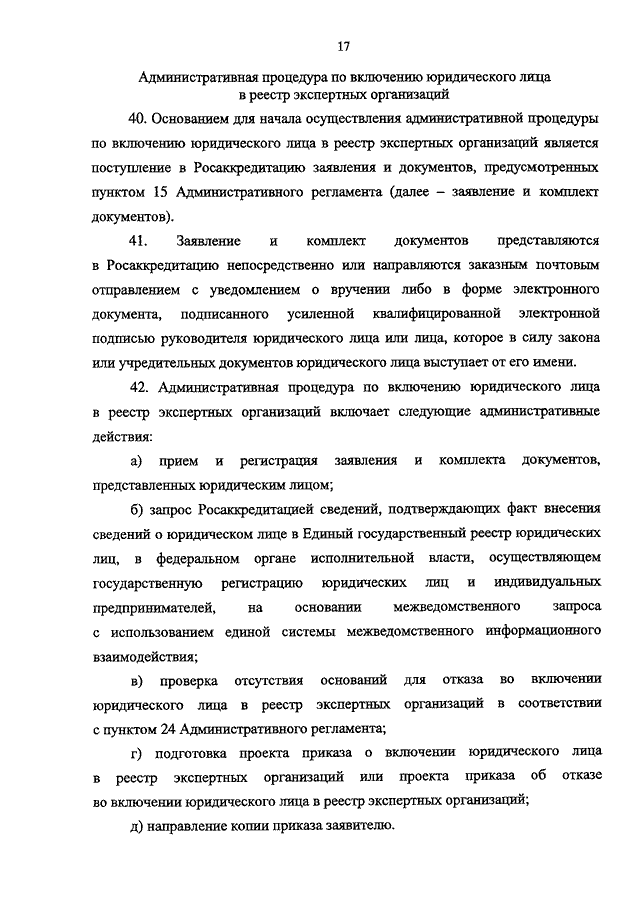 17

Административная процедура по включению юридического лица в реестр экспертных организаций

40. Основанием для начала осуществления административной процедуры по включению юридического лица в реестр экспертных организаций является поступление в Росаккредитацию заявления и документов, предусмотренных пунктом 15 Административного регламента (далее – заявление и комплект документов).

41. Заявление и комплект документов представляются в Росаккредитацию непосредственно или направляются заказным почтовым отправлением с уведомлением о вручении либо в форме электронного документа, подписанного усиленной квалифицированной электронной подписью руководителя юридического лица или лица, которое в силу закона или учредительных документов юридического лица выступает от его имени.

42. Административная процедура по включению юридического лица в реестр экспертных организаций включает следующие административные действия:

а) прием и регистрация заявления и комплекта документов, представленных юридическим лицом;

б) запрос Росаккредитацией сведений, подтверждающих факт внесения сведений о юридическом лице в Единый государственный реестр юридических лиц, в федеральном органе исполнительной власти, осуществляющем государственную регистрацию юридических лиц и индивидуальных предпринимателей, на основании межведомственного запроса с использованием единой системы межведомственного информационного взаимодействия;

в) проверка отсутствия оснований для отказа во включении юридического лица в реестр экспертных организаций в соответствии с пунктом 24 Административного регламента;

г) подготовка проекта приказа о включении юридического лица в реестр экспертных организаций или проекта приказа об отказе во включении юридического лица в реестр экспертных организаций;

д) направление копии приказа заявителю.